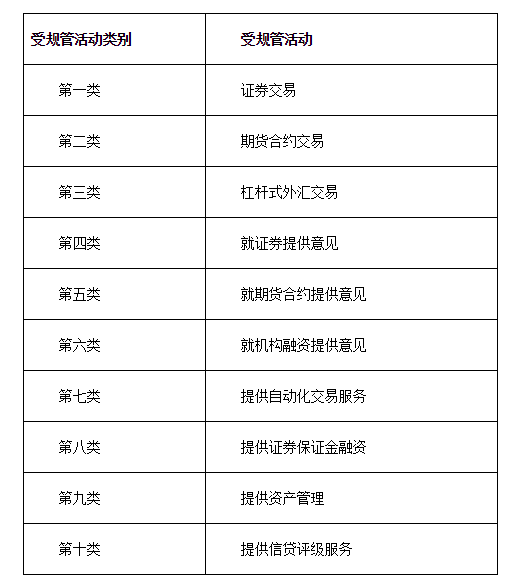 | 受规管活动类别 | 受规管活动 |
|---|---|
| 第一类 | 证券交易 |
| 第二类 | 期货合约交易 |
| 第三类 | 杠杆式外汇交易 |
| 第四类 | 就证券提供意见 |
| 第五类 | 就期货合约提供意见 |
| 第六类 | 就机构融资提供意见 |
| 第七类 | 提供自动化交易服务 |
| 第八类 | 提供证券保证金融资 |
| 第九类 | 提供资产管理 |
| 第十类 | 提供信贷评级服务 |